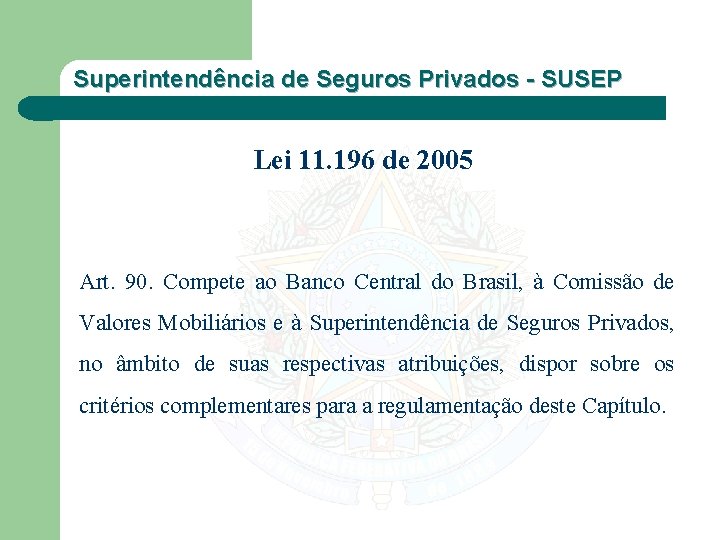 Superintendência de Seguros Privados - SUSEP

Lei 11.196 de 2005

Art. 90. Compete ao Banco Central do Brasil, à Comissão de Valores Mobiliários e à Superintendência de Seguros Privados, no âmbito de suas respectivas atribuições, dispor sobre os critérios complementares para a regulamentação deste Capítulo.